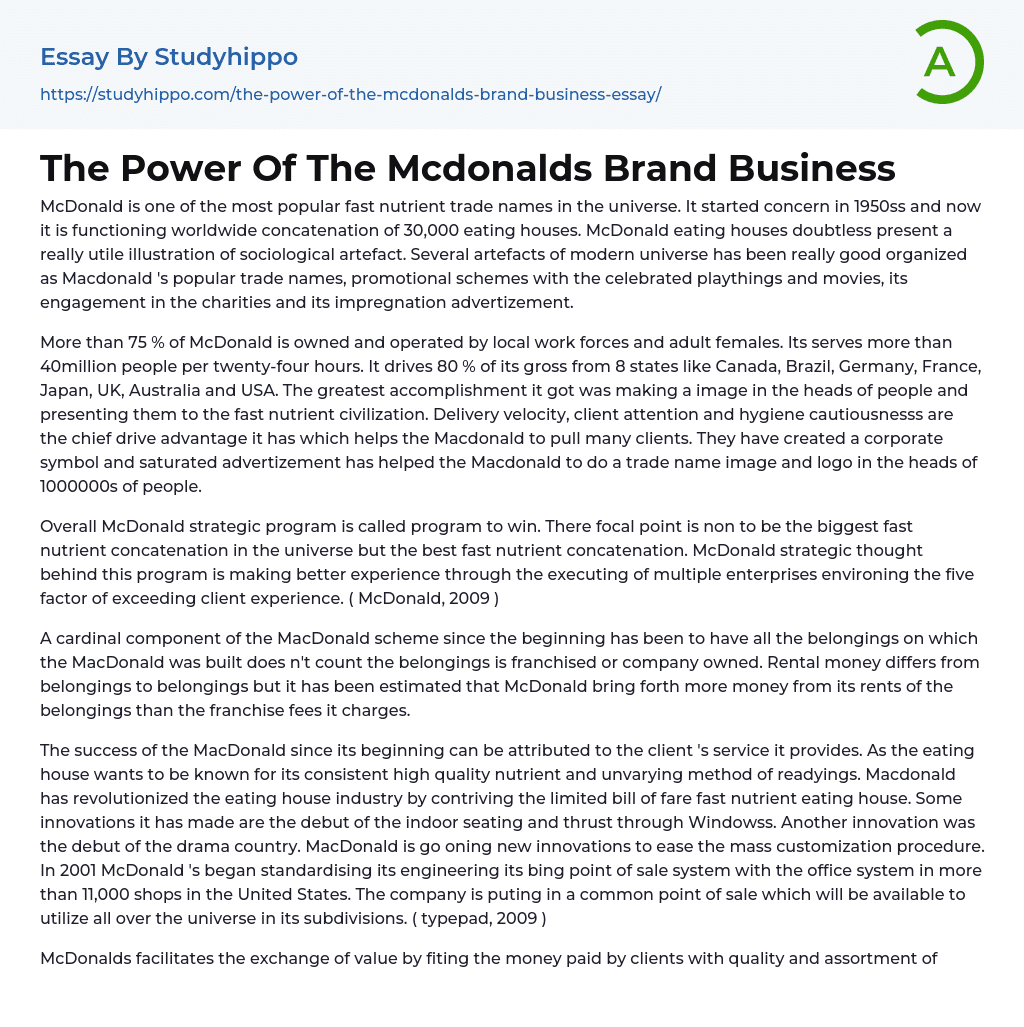 Essay By Studyhippo
https://studyhippo.com/the-power-of-the-mcdonalds-brand-business-essay/

A

The Power Of The Mcdonalds Brand Business

McDonald is one of the most popular fast nutrient trade names in the universe. It started concern in 1950ss and now it is functioning worldwide concatenation of 30,000 eating houses. McDonald eating houses doubtless present a really utile illustration of sociological artefact. Several artefacts of modern universe has been really good organized as Macdonald 's popular trade names, promotional schemes with the celebrated playthings and movies, its engagement in the charities and its impregnation advertizement.

More than 75 % of McDonald is owned and operated by local work forces and adult females. Its serves more than 40million people per twenty-four hours. It drives 80 % of its gross from 8 states like Canada, Brazil, Germany, France, Japan, UK, Australia and USA. The greatest accomplishment it got was making a image in the heads of people and presenting them to the fast nutrient civilization. Delivery velocity, client attention and hygiene cautiousnesss are the chief drive advantage it has which helps the Macdonald to pull many clients. They have created a corporate symbol and saturated advertizement has helped the Macdonald to do a trade name image and logo in the heads of 1000000s of people.

Overall McDonald strategic program is called program to win. There focal point is non to be the biggest fast nutrient concatenation in the universe but the best fast nutrient concatenation. McDonald strategic thought behind this program is making better experience through the executing of multiple enterprises environing the five factor of exceeding client experience. ( McDonald, 2009 )

A cardinal component of the MacDonald scheme since the beginning has been to have all the belongings on which the MacDonald was built does n't count the belongings is franchised or company owned. Rental money differs from belongings to belongings but it has been estimated that McDonald bring forth more money from its rents of the belongings than the franchise fees it charges.

The success of the MacDonald since its beginning can be attributed to the client 's service it provides. As the eating house wants to be known for its consistent high quality nutrient and unvarying method of readyings. Macdonald has revolutionized the eating house industry by contriving the limited bill of fare fast nutrient eating house. Some innovations it has made are the debut of the indoor seating and thrust through Windowss. Another innovation was the debut of the drama country. MacDonald is go oning new innovations to ease the mass customization procedure. In 2001 McDonald 's began standardising its engineering its bing point of sale system with the office system in more than 11,000 shops in the United States. The company is puting in a common point of sale which will be available to utilize all over the universe in its subdivisions. ( typepad, 2009 )

McDonalds facilitates the exchange of value by fiting the money paid by clients with quality and assortment of